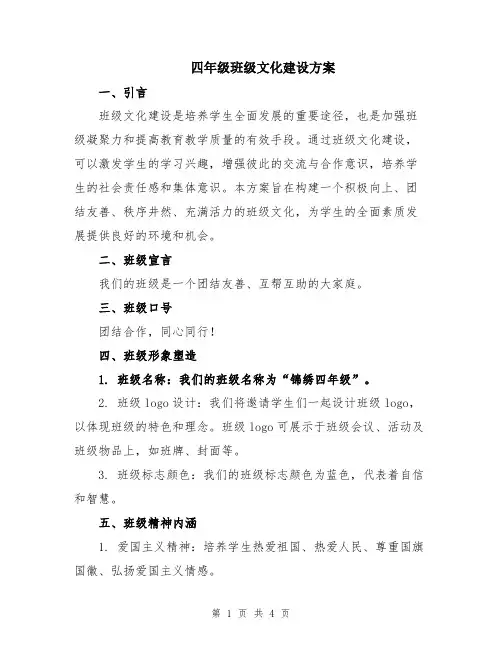 四年级班级文化建设方案

一、引言

班级文化建设是培养学生全面发展的重要途径，也是加强班级凝聚力和提高教育教学质量的有效手段。通过班级文化建设，可以激发学生的学习兴趣，增强彼此的交流与合作意识，培养学生的社会责任感和集体意识。本方案旨在构建一个积极向上、团结友善、秩序井然、充满活力的班级文化，为学生的全面素质发展提供良好的环境和机会。

二、班级宣言

我们的班级是一个团结友善、互帮互助的大家庭。

三、班级口号

团结合作，同心同行！

四、班级形象塑造

1. 班级名称：我们的班级名称为“锦绣四年级”。

2. 班级 logo 设计：我们将邀请学生们一起设计班级 logo，以体现班级的特色和理念。班级 logo 可展示于班级会议、活动及班级物品上，如班牌、封面等。

3. 班级标志颜色：我们的班级标志颜色为蓝色，代表着自信和智慧。

五、班级精神内涵

1. 爱国主义精神：培养学生热爱祖国、热爱人民、尊重国旗国徽、弘扬爱国主义情感。

第 1 页 共 4 页